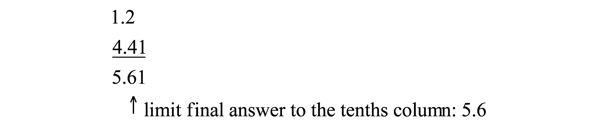 1.2

4.41

5.61

↑ limit final answer to the tenths column: 5.6